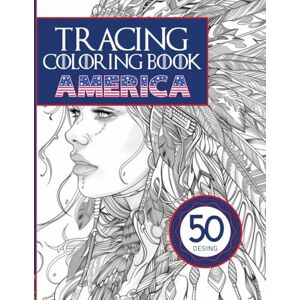 TRACING
COLORING BOOK
AMERICA

50
DESING